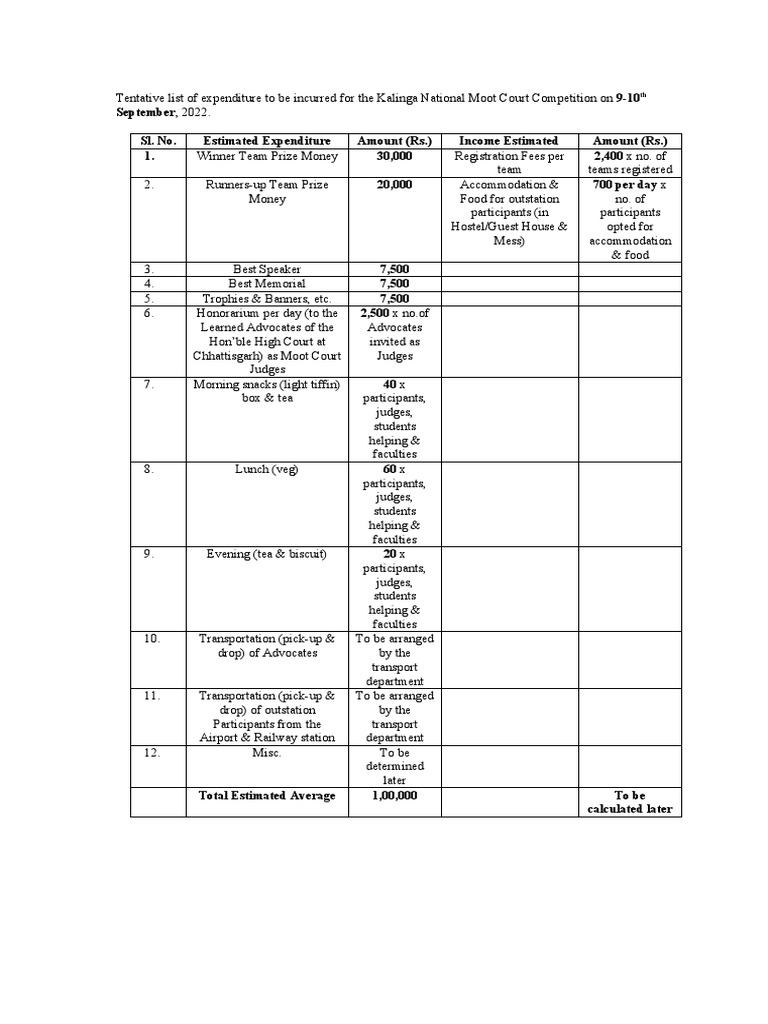 Tentative list of expenditure to be incurred for the Kalinga National Moot Court Competition on 9-10$^{th}$ September, 2022.

| Sl. No. | Estimated Expenditure | Amount (Rs.) | Income Estimated | Amount (Rs.) |
|---|---|---|---|---|
| 1. | Winner Team Prize Money | 30,000 | Registration Fees per team | 2,400 x no. of teams registered |
| 2. | Runners-up Team Prize Money | 20,000 | Accommodation & Food for outstation participants (in Hostel/Guest House & Mess) | 700 per day x no. of participants opted for accommodation & food |
| 3. | Best Speaker | 7,500 | | |
| 4. | Best Memorial | 7,500 | | |
| 5. | Trophies & Banners, etc. | 7,500 | | |
| 6. | Honorarium per day (to the Learned Advocates of the Hon'ble High Court at Chhattisgarh) as Moot Court Judges | 2,500 x no.of Advocates invited as Judges | | |
| 7. | Morning snacks (light tiffin) box & tea | 40 x participants, judges, students helping & faculties | | |
| 8. | Lunch (veg) | 60 x participants, judges, students helping & faculties | | |
| 9. | Evening (tea & biscuit) | 20 x participants, judges, students helping & faculties | | |
| 10. | Transportation (pick-up & drop) of Advocates | To be arranged by the transport department | | |
| 11. | Transportation (pick-up & drop) of outstation Participants from the Airport & Railway station | To be arranged by the transport department | | |
| 12. | Misc. | To be determined later | | |
| | Total Estimated Average | 1,00,000 | | To be calculated later |